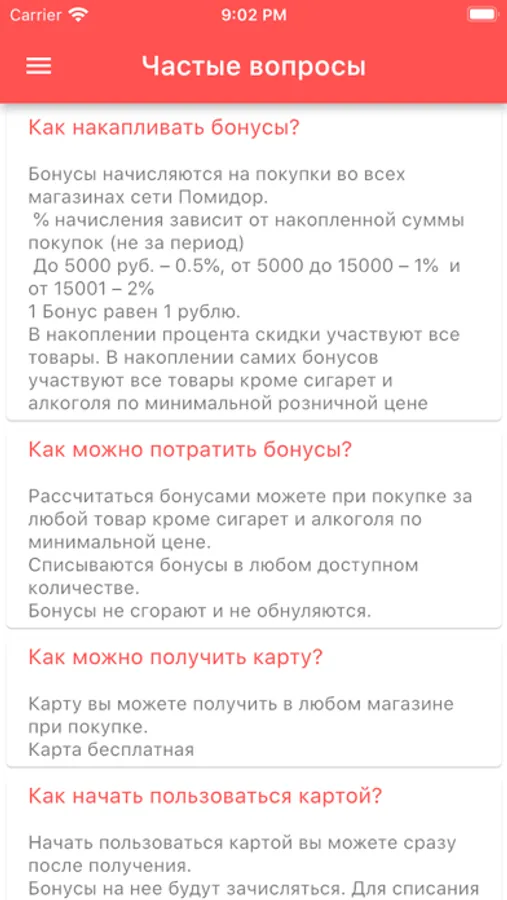 Carrier 9:02 PM

Частые вопросы

Как накапливать бонусы?

Бонусы начисляются на покупки во всех магазинах сети Помидор.
% начисления зависит от накопленной суммы покупок (не за период)
До 5000 руб. – 0.5%, от 5000 до 15000 – 1% и от 15001 – 2%
1 Бонус равен 1 рублю.
В накоплении процента скидки участвуют все товары. В накоплении самих бонусов участвуют все товары кроме сигарет и алкоголя по минимальной розничной цене

Как можно потратить бонусы?

Рассчитаться бонусами можете при покупке за любой товар кроме сигарет и алкоголя по минимальной цене.
Списываются бонусы в любом доступном количестве.
Бонусы не сгорают и не обнуляются.

Как можно получить карту?

Карту вы можете получить в любом магазине при покупке.
Карта бесплатная

Как начать пользоваться картой?

Начать пользоваться картой вы можете сразу после получения.
Бонусы на нее будут зачисляться. Для списания